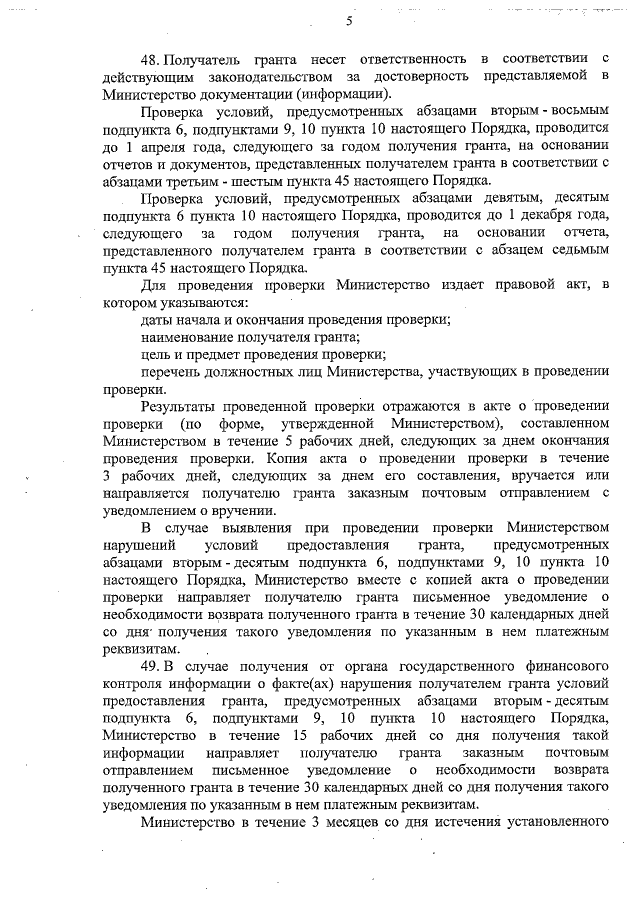 5

48. Получатель гранта несет ответственность в соответствии с действующим законодательством за достоверность представляемой в Министерство документации (информации).

Проверка условий, предусмотренных абзацами вторым - восьмым подпункта 6, подпунктами 9, 10 пункта 10 настоящего Порядка, проводится до 1 апреля года, следующего за годом получения гранта, на основании отчетов и документов, представленных получателем гранта в соответствии с абзацами третьим - шестым пункта 45 настоящего Порядка.

Проверка условий, предусмотренных абзацами девятым, десятым подпункта 6 пункта 10 настоящего Порядка, проводится до 1 декабря года, следующего за годом получения гранта, на основании отчета, представленного получателем гранта в соответствии с абзацем седьмым пункта 45 настоящего Порядка.

Для проведения проверки Министерство издает правовой акт, в котором указываются:

даты начала и окончания проведения проверки;

наименование получателя гранта;

цель и предмет проведения проверки;

перечень должностных лиц Министерства, участвующих в проведении проверки.

Результаты проведенной проверки отражаются в акте о проведении проверки (по форме, утвержденной Министерством), составленном Министерством в течение 5 рабочих дней, следующих за днем окончания проведения проверки. Копия акта о проведении проверки в течение 3 рабочих дней, следующих за днем его составления, вручается или направляется получателю гранта заказным почтовым отправлением с уведомлением о вручении.

В случае выявления при проведении проверки Министерством нарушений условий предоставления гранта, предусмотренных абзацами вторым - десятым подпункта 6, подпунктами 9, 10 пункта 10 настоящего Порядка, Министерство вместе с копией акта о проведении проверки направляет получателю гранта письменное уведомление о необходимости возврата полученного гранта в течение 30 календарных дней со дня получения такого уведомления по указанным в нем платежным реквизитам.

49. В случае получения от органа государственного финансового контроля информации о факте(ах) нарушения получателем гранта условий предоставления гранта, предусмотренных абзацами вторым - десятым подпункта 6, подпунктами 9, 10 пункта 10 настоящего Порядка, Министерство в течение 15 рабочих дней со дня получения такой информации направляет получателю гранта заказным почтовым отправлением письменное уведомление о необходимости возврата полученного гранта в течение 30 календарных дней со дня получения такого уведомления по указанным в нем платежным реквизитам.

Министерство в течение 3 месяцев со дня истечения установленного